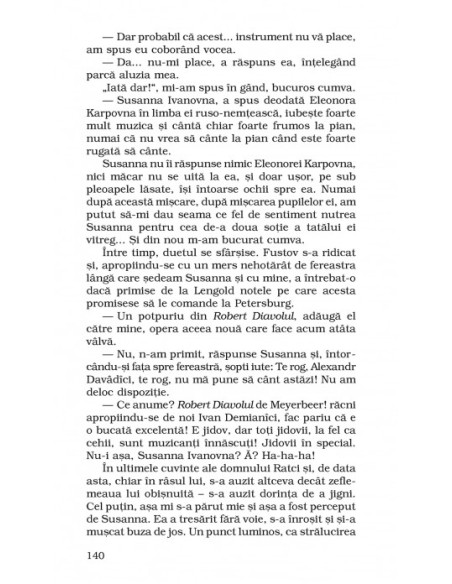 — Dar probabil că acest... instrument nu vă place, am spus eu coborând vocea.

— Da... nu-mi place, a răspuns ea, înțelegând parcă aluzia mea.

„Iată dar!", mi-am spus în gând, bucuros cumva.

— Susanna Ivanovna, a spus deodată Eleonora Karpovna în limba ei ruso-nemțească, iubește foarte mult muzica și cântă chiar foarte frumos la pian, numai că nu vrea să cânte la pian când este foarte rugată să cânte.

Susanna nu îi răspunse nimic Eleonorei Karpovna, nici măcar nu se uită la ea, și doar ușor, pe sub pleoapele lăsate, își întoarse ochii spre ea. Numai după această mișcare, după mișcarea pupilelor ei, am putut să-mi dau seama ce fel de sentiment nutrea Susanna pentru cea de-a doua soție a tatălui ei vitreg... Și din nou m-am bucurat cumva.

Între timp, duetul se sfârșise. Fustov s-a ridicat și, apropiindu-se cu un mers nehotărât de fereastra lângă care ședeam Susanna și cu mine, a întrebat-o dacă primise de la Lengold notele pe care acesta promisese să le comande la Petersburg.

— Un potpuriu din Robert Diavolul, adăugă el către mine, opera aceea nouă care face acum atâta vâlvă.

— Nu, n-am primit, răspunse Susanna și, întorcându-și fața spre fereastră, șopti iute: Te rog, Alexandr Davâdîci, te rog, nu mă pune să cânt astăzi! Nu am deloc dispoziție.

— Ce anume? Robert Diavolul de Meyerbeer! răcni apropiindu-se de noi Ivan Demianîci, fac pariu că e o bucată excelentă! E jidov, dar toți jidovii, la fel ca cehii, sunt muzicanți înnăscuți! Jidovii în special. Nu-i așa, Susanna Ivanovna? Ă? Ha-ha-ha!

În ultimele cuvinte ale domnului Ratci și, de data asta, chiar în râsul lui, s-a auzit altceva decât zeflemeaua lui obișnuită – s-a auzit dorința de a jigni. Cel puțin, așa mi s-a părut mie și așa a fost perceput de Susanna. Ea a tresărit fără voie, s-a înroșit și și-a mușcat buza de jos. Un punct luminos, ca strălucirea

140